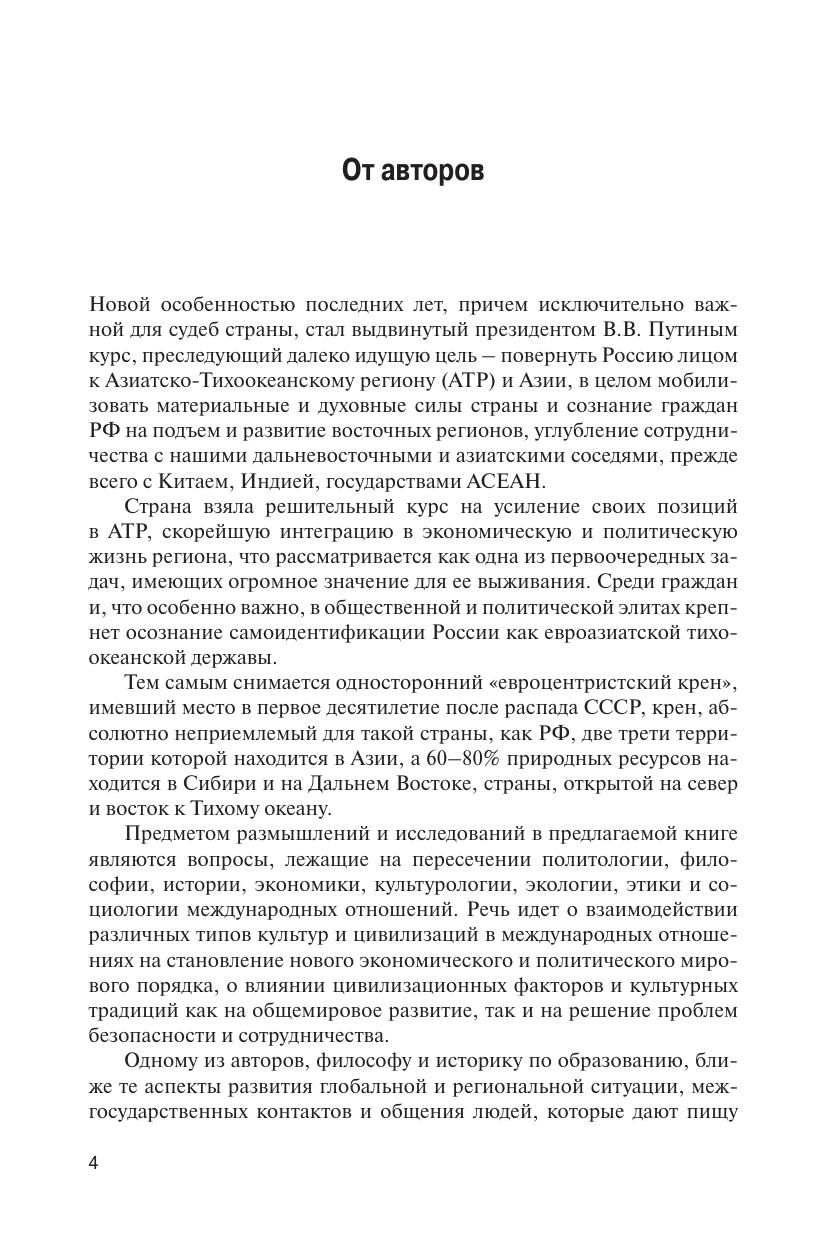 От авторов

Новой особенностью последних лет, причем исключительно важной для судеб страны, стал выдвинутый президентом В.В. Путиным курс, преследующий далеко идущую цель – повернуть Россию лицом к Азиатско-Тихоокеанскому региону (АТР) и Азии, в целом мобилизовать материальные и духовные силы страны и сознание граждан РФ на подъем и развитие восточных регионов, углубление сотрудничества с нашими дальневосточными и азиатскими соседями, прежде всего с Китаем, Индией, государствами АСЕАН.

Страна взяла решительный курс на усиление своих позиций в АТР, скорейшую интеграцию в экономическую и политическую жизнь региона, что рассматривается как одна из первоочередных задач, имеющих огромное значение для ее выживания. Среди граждан и, что особенно важно, в общественной и политической элитах крепнет осознание самоидентификации России как евроазиатской тихоокеанской державы.

Тем самым снимается односторонний «евроцентристский крен», имевший место в первое десятилетие после распада СССР, крен, абсолютно неприемлемый для такой страны, как РФ, две трети территории которой находится в Азии, а 60–80% природных ресурсов находится в Сибири и на Дальнем Востоке, страны, открытой на север и восток к Тихому океану.

Предметом размышлений и исследований в предлагаемой книге являются вопросы, лежащие на пересечении политологии, философии, истории, экономики, культурологии, экологии, этики и социологии международных отношений. Речь идет о взаимодействии различных типов культур и цивилизаций в международных отношениях на становление нового экономического и политического мирового порядка, о влиянии цивилизационных факторов и культурных традиций как на общемировое развитие, так и на решение проблем безопасности и сотрудничества.

Одному из авторов, философу и историку по образованию, ближе те аспекты развития глобальной и региональной ситуации, межгосударственных контактов и общения людей, которые дают пищу

4